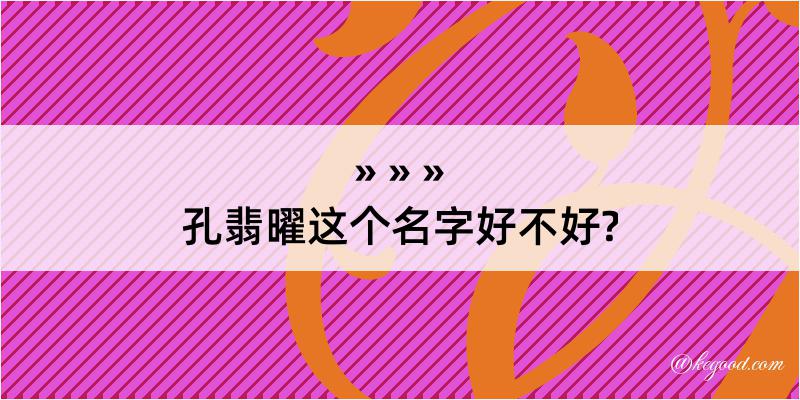 » » »
孔翡曜这个名字好不好?

@kegood.com